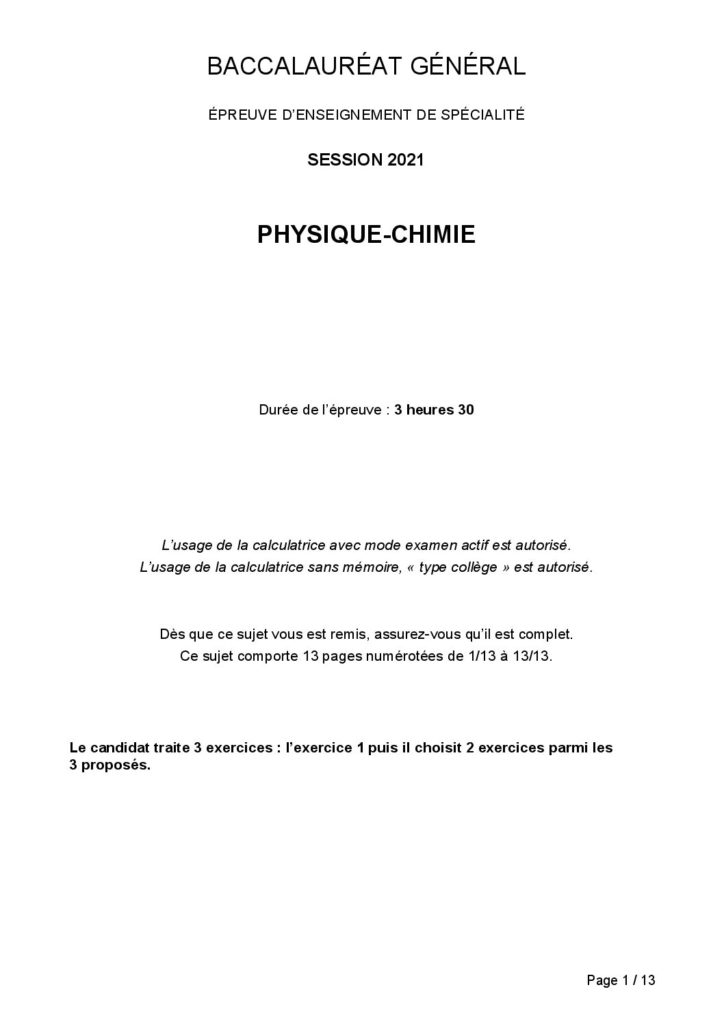 BACCALAURÉAT GÉNÉRAL

ÉPREUVE D'ENSEIGNEMENT DE SPÉCIALITÉ

SESSION 2021

PHYSIQUE-CHIMIE

Durée de l'épreuve : 3 heures 30

L'usage de la calculatrice avec mode examen actif est autorisé.
L'usage de la calculatrice sans mémoire, « type collège » est autorisé.

Dès que ce sujet vous est remis, assurez-vous qu'il est complet.
Ce sujet comporte 13 pages numérotées de 1/13 à 13/13.

Le candidat traite 3 exercices : l'exercice 1 puis il choisit 2 exercices parmi les 3 proposés.

Page 1 / 13